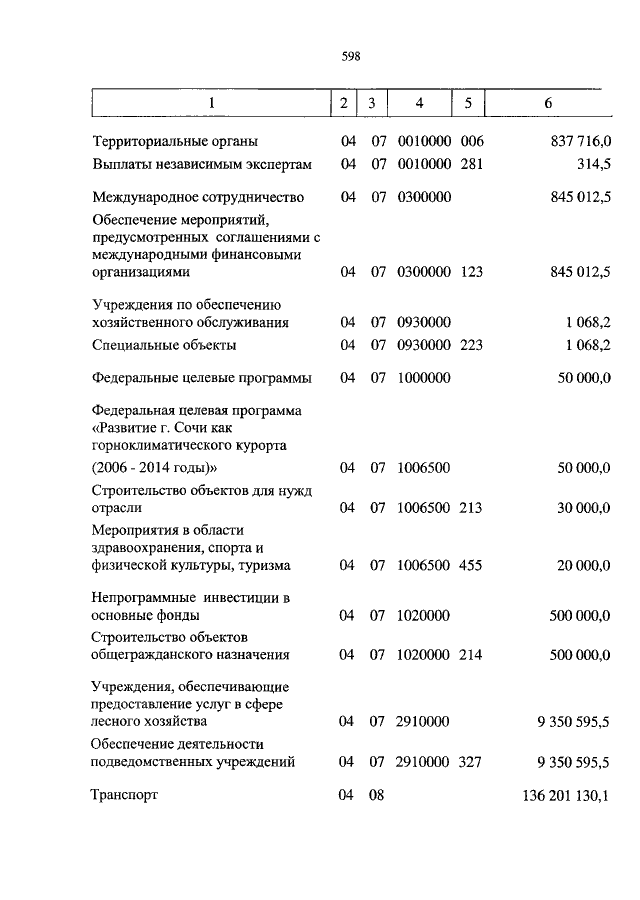 598

| 1 | 2 | 3 | 4 | 5 | 6 |
|---|---|---|---|---|---|
| Территориальные органы | 04 | 07 | 0010000 | 006 | 837 716,0 |
| Выплаты независимым экспертам | 04 | 07 | 0010000 | 281 | 314,5 |
| Международное сотрудничество | 04 | 07 | 0300000 | | 845 012,5 |
| Обеспечение мероприятий, предусмотренных соглашениями с международными финансовыми организациями | 04 | 07 | 0300000 | 123 | 845 012,5 |
| Учреждения по обеспечению хозяйственного обслуживания | 04 | 07 | 0930000 | | 1 068,2 |
| Специальные объекты | 04 | 07 | 0930000 | 223 | 1 068,2 |
| Федеральные целевые программы | 04 | 07 | 1000000 | | 50 000,0 |
| Федеральная целевая программа «Развитие г. Сочи как горноклиматического курорта (2006 - 2014 годы)» | 04 | 07 | 1006500 | | 50 000,0 |
| Строительство объектов для нужд отрасли | 04 | 07 | 1006500 | 213 | 30 000,0 |
| Мероприятия в области здравоохранения, спорта и физической культуры, туризма | 04 | 07 | 1006500 | 455 | 20 000,0 |
| Непрограммные инвестиции в основные фонды | 04 | 07 | 1020000 | | 500 000,0 |
| Строительство объектов общегражданского назначения | 04 | 07 | 1020000 | 214 | 500 000,0 |
| Учреждения, обеспечивающие предоставление услуг в сфере лесного хозяйства | 04 | 07 | 2910000 | | 9 350 595,5 |
| Обеспечение деятельности подведомственных учреждений | 04 | 07 | 2910000 | 327 | 9 350 595,5 |
| Транспорт | 04 | 08 | | | 136 201 130,1 |